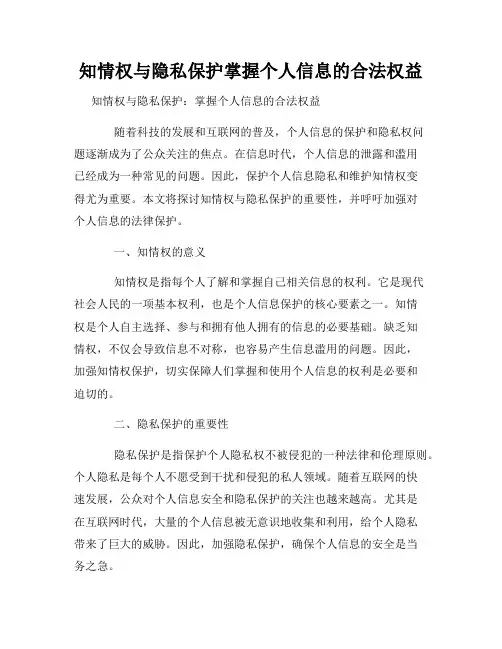 知情权与隐私保护掌握个人信息的合法权益

知情权与隐私保护：掌握个人信息的合法权益

随着科技的发展和互联网的普及，个人信息的保护和隐私权问题逐渐成为了公众关注的焦点。在信息时代，个人信息的泄露和滥用已经成为一种常见的问题。因此，保护个人信息隐私和维护知情权变得尤为重要。本文将探讨知情权与隐私保护的重要性，并呼吁加强对个人信息的法律保护。

一、知情权的意义

知情权是指每个人了解和掌握自己相关信息的权利。它是现代社会人民的一项基本权利，也是个人信息保护的核心要素之一。知情权是个人自主选择、参与和拥有他人拥有的信息的必要基础。缺乏知情权，不仅会导致信息不对称，也容易产生信息滥用的问题。因此，加强知情权保护，切实保障人们掌握和使用个人信息的权利是必要和迫切的。

二、隐私保护的重要性

隐私保护是指保护个人隐私权不被侵犯的一种法律和伦理原则。个人隐私是每个人不愿受到干扰和侵犯的私人领域。随着互联网的快速发展，公众对个人信息安全和隐私保护的关注也越来越高。尤其是在互联网时代，大量的个人信息被无意识地收集和利用，给个人隐私带来了巨大的威胁。因此，加强隐私保护，确保个人信息的安全是当务之急。